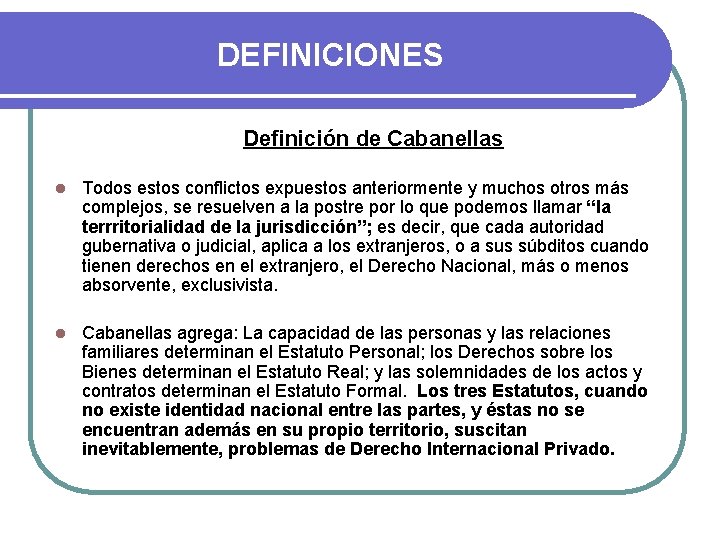 DEFINICIONES

Definición de Cabanellas

Todos estos conflictos expuestos anteriormente y muchos otros más complejos, se resuelven a la postre por lo que podemos llamar “la terrritorialidad de la jurisdicción”; es decir, que cada autoridad gubernativa o judicial, aplica a los extranjeros, o a sus súbditos cuando tienen derechos en el extranjero, el Derecho Nacional, más o menos absorvente, exclusivista.

Cabanellas agrega: La capacidad de las personas y las relaciones familiares determinan el Estatuto Personal; los Derechos sobre los Bienes determinan el Estatuto Real; y las solemnidades de los actos y contratos determinan el Estatuto Formal. Los tres Estatutos, cuando no existe identidad nacional entre las partes, y éstas no se encuentran además en su propio territorio, suscitan inevitablemente, problemas de Derecho Internacional Privado.